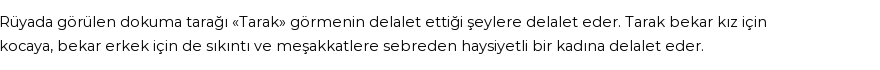 Rüyada görülen dokuma tarağı «Tarak» görmenin delalet ettiği şeylere delalet eder. Tarak bekar kız için kocaya, bekar erkek için de sıkıntı ve meşakkatlere sebreden haysiyetli bir kadına delalet eder.